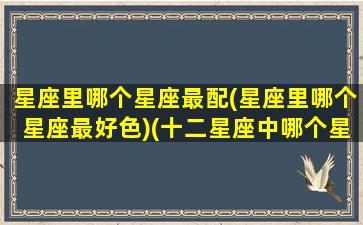 星座里哪个星座最配(星座里哪个星座最好色)(十二星座中哪个星